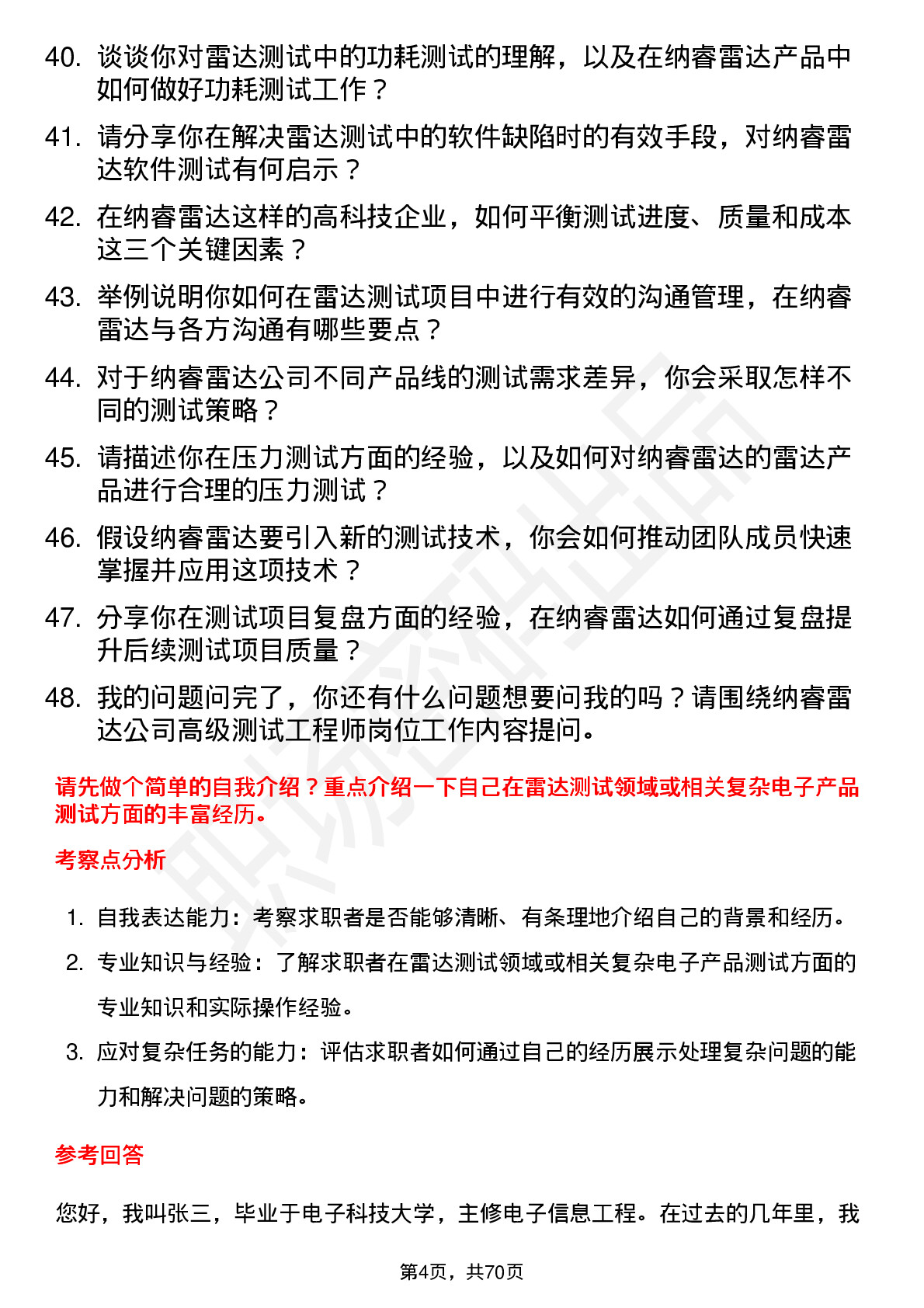 40. 谈谈你对雷达测试中的功耗测试的理解，以及在纳睿雷达产品中如何做好功耗测试工作？

41. 请分享你在解决雷达测试中的软件缺陷时的有效手段，对纳睿雷达软件测试有何启示？

42. 在纳睿雷达这样的高科技企业，如何平衡测试进度、质量和成本这三个关键因素？

43. 举例说明你如何在雷达测试项目中进行有效的沟通管理，在纳睿雷达与各方沟通有哪些要点？

44. 对于纳睿雷达公司不同产品线的测试需求差异，你会采取怎样不同的测试策略？

45. 请描述你在压力测试方面的经验，以及如何对纳睿雷达的雷达产品进行合理的压力测试？

46. 假设纳睿雷达要引入新的测试技术，你会如何推动团队成员快速掌握并应用这项技术？

47. 分享你在测试项目复盘方面的经验，在纳睿雷达如何通过复盘提升后续测试项目质量？

48. 我的问题问完了，你还有什么问题想要问我的吗？请围绕纳睿雷达公司高级测试工程师岗位工作内容提问。

请先做个简单的自我介绍？重点介绍一下自己在雷达测试领域或相关复杂电子产品测试方面的丰富经历。

考察点分析

1. 自我表达能力：考察求职者是否能够清晰、有条理地介绍自己的背景和经历。

2. 专业知识与经验：了解求职者在雷达测试领域或相关复杂电子产品测试方面的专业知识和实际操作经验。

3. 应对复杂任务的能力：评估求职者如何通过自己的经历展示处理复杂问题的能力和解决问题的策略。

参考回答

您好，我叫张三，毕业于电子科技大学，主修电子信息工程。在过去的几年里，我

第4页，共70页